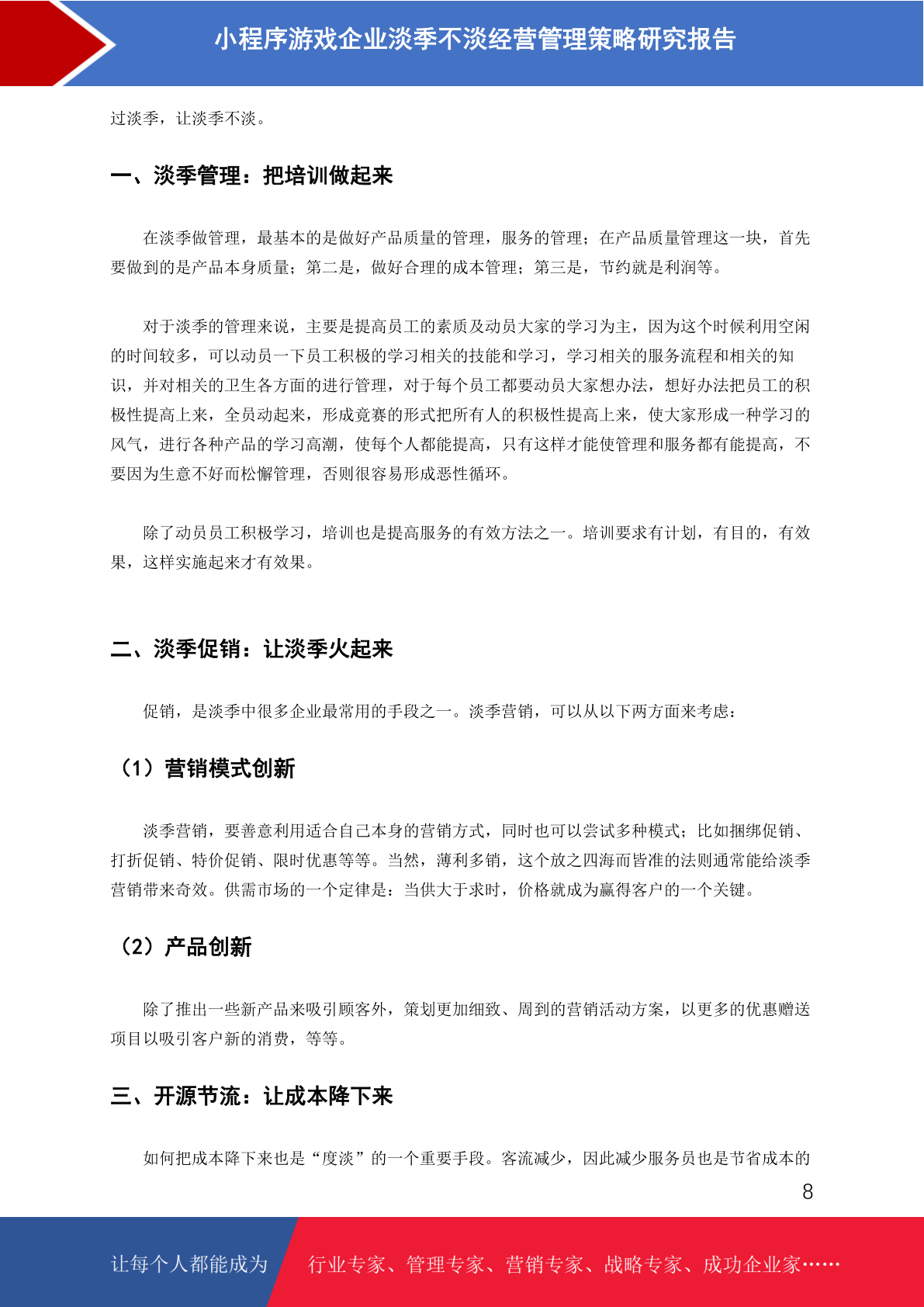 小程序游戏企业淡季不淡经营管理策略研究报告

过淡季，让淡季不淡。

一、淡季管理：把培训做起来

在淡季做管理，最基本的是做好产品质量的管理，服务的管理；在产品质量管理这一块，首先要做到的是产品本身质量；第二是，做好合理的成本管理；第三是，节约就是利润等。

对于淡季的管理来说，主要是提高员工的素质及动员大家的学习为主，因为这个时候利用空闲的时间较多，可以动员一下员工积极的学习相关的技能和学习，学习相关的服务流程和相关的知识，并对相关的卫生各方面的进行管理，对于每个员工都要动员大家想办法，想好办法把员工的积极性提高上来，全员动起来，形成竟赛的形式把所有人的积极性提高上来，使大家形成一种学习的风气，进行各种产品的学习高潮，使每个人都能提高，只有这样才能使管理和服务都有能提高，不要因为生意不好而松懈管理，否则很容易形成恶性循环。

除了动员员工积极学习，培训也是提高服务的有效方法之一。培训要求有计划，有目的，有效果，这样实施起来才有效果。

二、淡季促销：让淡季火起来

促销，是淡季中很多企业最常用的手段之一。淡季营销，可以从以下两方面来考虑：

（1）营销模式创新

淡季营销，要善意利用适合自己本身的营销方式，同时也可以尝试多种模式；比如捆绑促销、打折促销、特价促销、限时优惠等等。当然，薄利多销，这个放之四海而皆准的法则通常能给淡季营销带来奇效。供需市场的一个定律是：当供大于求时，价格就成为赢得客户的一个关键。

（2）产品创新

除了推出一些新产品来吸引顾客外，策划更加细致、周到的营销活动方案，以更多的优惠赠送项目以吸引客户新的消费，等等。

三、开源节流：让成本降下来

如何把成本降下来也是“度淡”的一个重要手段。客流减少，因此减少服务员也是节省成本的

8

让每个人都能成为 行业专家、管理专家、营销专家、战略专家、成功企业家……